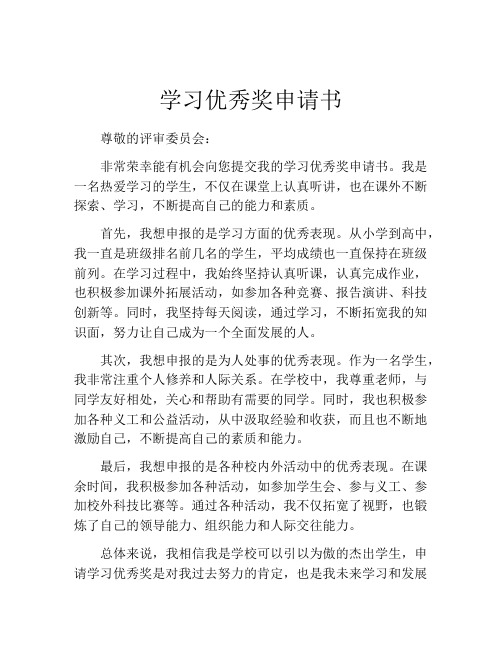 学习优秀奖申请书

尊敬的评审委员会：

非常荣幸能有机会向您提交我的学习优秀奖申请书。我是一名热爱学习的学生，不仅在课堂上认真听讲，也在课外不断探索、学习，不断提高自己的能力和素质。

首先，我想申报的是学习方面的优秀表现。从小学到高中，我一直是班级排名前几名的学生，平均成绩也一直保持在班级前列。在学习过程中，我始终坚持认真听课，认真完成作业，也积极参加课外拓展活动，如参加各种竞赛、报告演讲、科技创新等。同时，我坚持每天阅读，通过学习，不断拓宽我的知识面，努力让自己成为一个全面发展的人。

其次，我想申报的是为人处事的优秀表现。作为一名学生，我非常注重个人修养和人际关系。在学校中，我尊重老师，与同学友好相处，关心和帮助有需要的同学。同时，我也积极参加各种义工和公益活动，从中汲取经验和收获，而且也不断地激励自己，不断提高自己的素质和能力。

最后，我想申报的是各种校内外活动中的优秀表现。在课余时间，我积极参加各种活动，如参加学生会、参与义工、参加校外科技比赛等。通过各种活动，我不仅拓宽了视野，也锻炼了自己的领导能力、组织能力和人际交往能力。

总体来说，我相信我是学校可以引以为傲的杰出学生，申请学习优秀奖是对我过去努力的肯定，也是我未来学习和发展